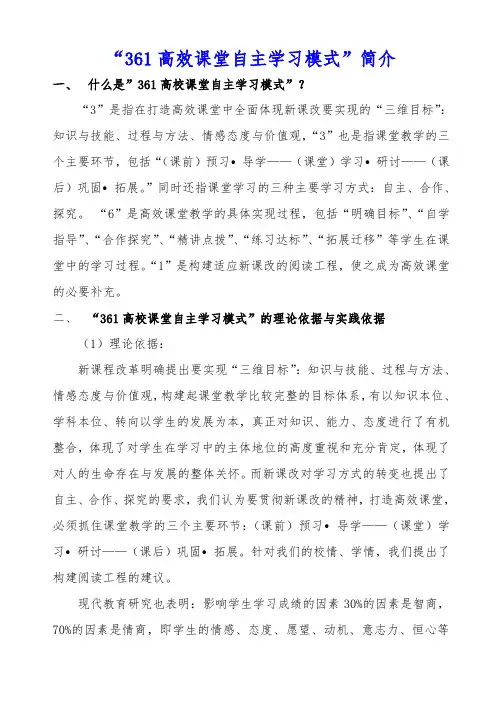 “361 高效课堂自主学习模式”简介

一、 什么是”361 高校课堂自主学习模式”？

“3”是指在打造高效课堂中全面体现新课改要实现的“三维目标”：知识与技能、过程与方法、情感态度与价值观，“3”也是指课堂教学的三个主要环节，包括“（课前）预习• 导学——（课堂）学习• 研讨——（课后）巩固• 拓展。”同时还指课堂学习的三种主要学习方式：自主、合作、探究。 “6”是高效课堂教学的具体实现过程，包括“明确目标”、“自学指导”、“合作探究”、“精讲点拨”、“练习达标”、“拓展迁移”等学生在课堂中的学习过程。“1”是构建适应新课改的阅读工程，使之成为高效课堂的必要补充。

二、 “361 高校课堂自主学习模式”的理论依据与实践依据

（1）理论依据：

新课程改革明确提出要实现“三维目标”：知识与技能、过程与方法、情感态度与价值观，构建起课堂教学比较完整的目标体系，有以知识本位、学科本位、转向以学生的发展为本，真正对知识、能力、态度进行了有机整合，体现了对学生在学习中的主体地位的高度重视和充分肯定，体现了对人的生命存在与发展的整体关怀。而新课改对学习方式的转变也提出了自主、合作、探究的要求，我们认为要贯彻新课改的精神，打造高效课堂，必须抓住课堂教学的三个主要环节：（课前）预习• 导学——（课堂）学习• 研讨——（课后）巩固• 拓展。针对我们的校情、学情，我们提出了构建阅读工程的建议。

现代教育研究也表明：影响学生学习成绩的因素 30%的因素是智商，70%的因素是情商，即学生的情感、态度、愿望、动机、意志力、恒心等